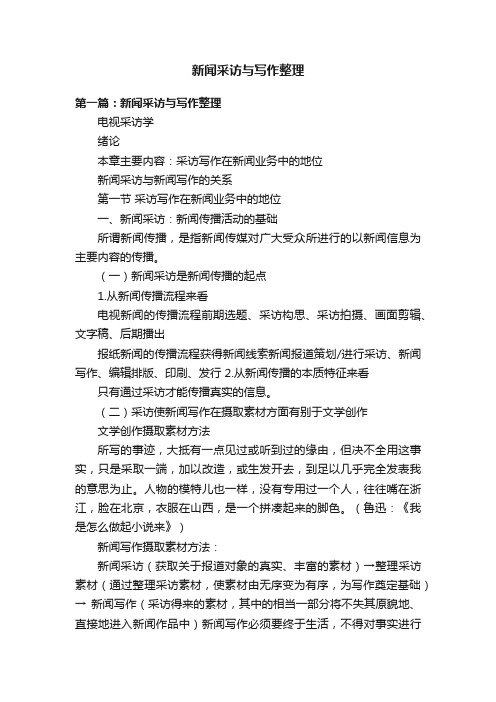 新闻采访与写作整理

第一篇：新闻采访与写作整理

电视采访学

绪论

本章主要内容：采访写作在新闻业务中的地位

新闻采访与新闻写作的关系

第一节 采访写作在新闻业务中的地位

一、新闻采访：新闻传播活动的基础

所谓新闻传播，是指新闻传媒对广大受众所进行的以新闻信息为主要内容的传播。

（一）新闻采访是新闻传播的起点

1.从新闻传播流程来看

电视新闻的传播流程前期选题、采访构思、采访拍摄、画面剪辑、文字稿、后期播出

报纸新闻的传播流程获得新闻线索新闻报道策划/进行采访、新闻写作、编辑排版、印刷、发行 2.从新闻传播的本质特征来看

只有通过采访才能传播真实的信息。

（二）采访使新闻写作在摄取素材方面有别于文学创作

文学创作摄取素材方法

所写的事迹，大抵有一点见过或听到过的缘由，但决不全用这事实，只是采取一端，加以改造，或生发开去，到足以几乎完全发表我的意思为止。人物的模特儿也一样，没有专用过一个人，往往嘴在浙江，脸在北京，衣服在山西，是一个拼凑起来的脚色。（鲁迅：《我是怎么做起小说来》）

新闻写作摄取素材方法：

新闻采访（获取关于报道对象的真实、丰富的素材）→整理采访素材（通过整理采访素材，使素材由无序变为有序，为写作奠定基础）→ 新闻写作（采访得来的素材，其中的相当一部分将不失其原貌地、直接地进入新闻作品中）新闻写作必须要终于生活，不得对事实进行